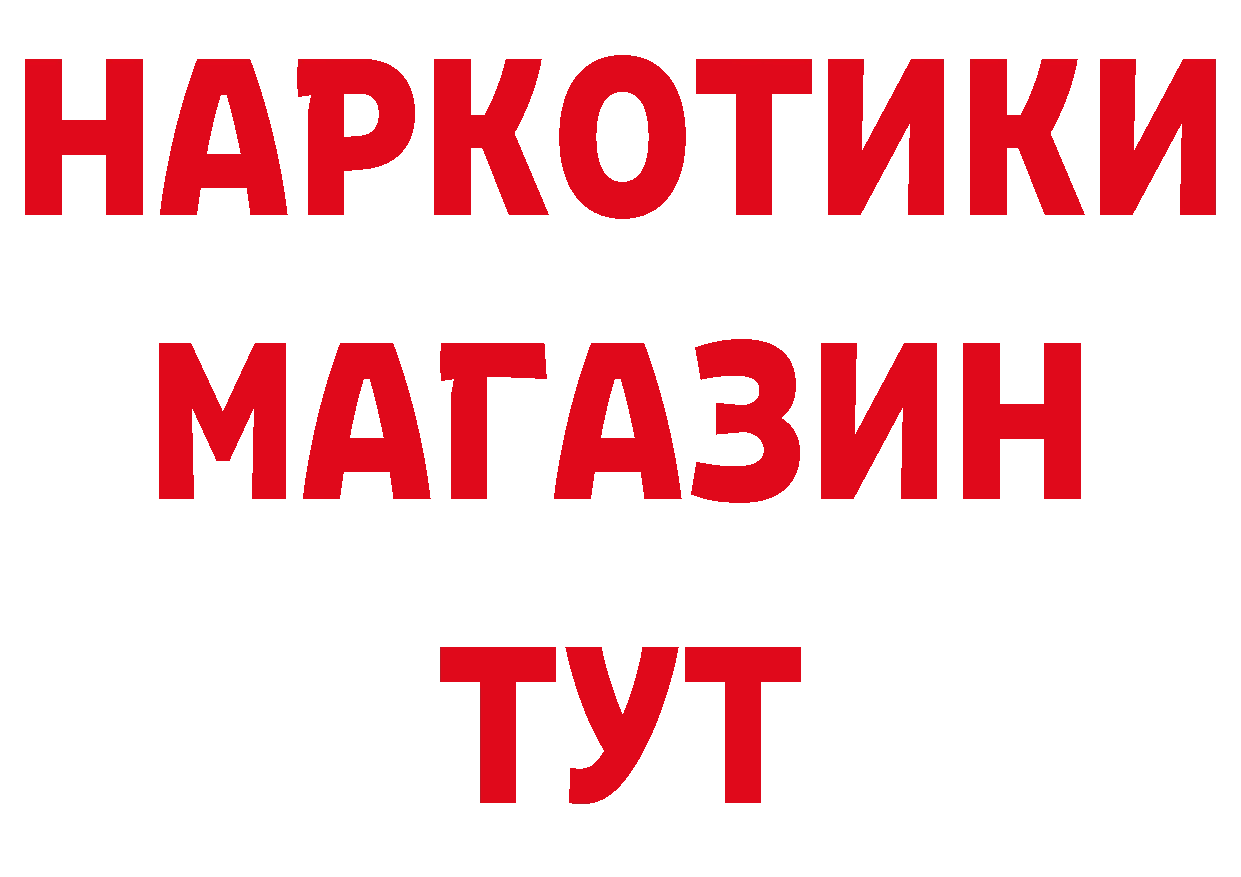 НАРКОТИКИ
МАГАЗИН
ТУТ